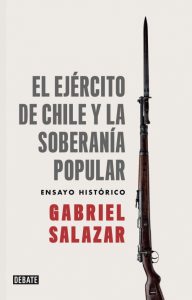 EL EJÉRCITO DE CHILE Y LA SOBERANÍA POPULAR

ENSAYO HISTÓRICO

GABRIEL SALAZAR

DEBATE